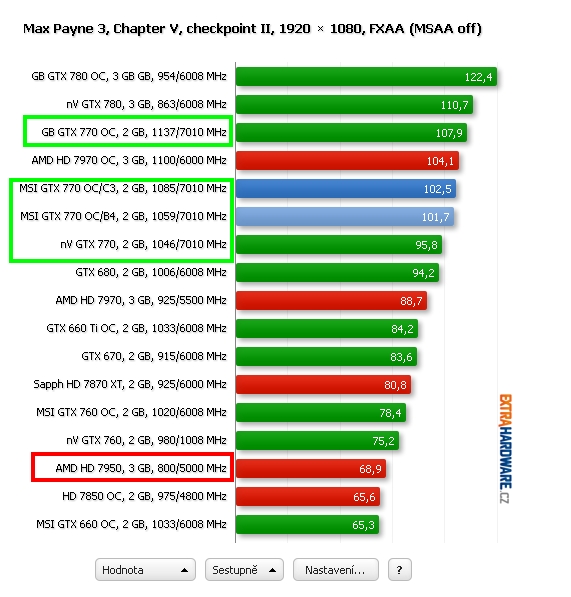 Max Payne 3, Chapter V, checkpoint II, 1920 × 1080, FXAA (MSAA off)

GB GTX 780 OC, 3 GB GB, 954/6008 MHz 122,4
nV GTX 780, 3 GB, 863/6008 MHz 110,7
GB GTX 770 OC, 2 GB, 1137/7010 MHz 107,9
AMD HD 7970 OC, 3 GB, 1100/6000 MHz 104,1
MSI GTX 770 OC/C3, 2 GB, 1085/7010 MHz 102,5
MSI GTX 770 OC/B4, 2 GB, 1059/7010 MHz 101,7
nV GTX 770, 2 GB, 1046/7010 MHz 95,8
GTX 680, 2 GB, 1006/6008 MHz 94,2
AMD HD 7970, 3 GB, 925/5500 MHz 88,7
GTX 660 Ti OC, 2 GB, 1033/6008 MHz 84,2
GTX 670, 2 GB, 915/6008 MHz 83,6
Sapph HD 7870 XT, 2 GB, 925/6000 MHz 80,8
MSI GTX 760 OC, 2 GB, 1020/6008 MHz 78,4
nV GTX 760, 2 GB, 980/1008 MHz 75,2
AMD HD 7950, 3 GB, 800/5000 MHz 68,9
HD 7850 OC, 2 GB, 975/4800 MHz 65,6
MSI GTX 660 OC, 2 GB, 1033/6008 MHz 65,3

EXTRAHARDWARE.CZ

Hodnota Sestupně Nastavení... ?